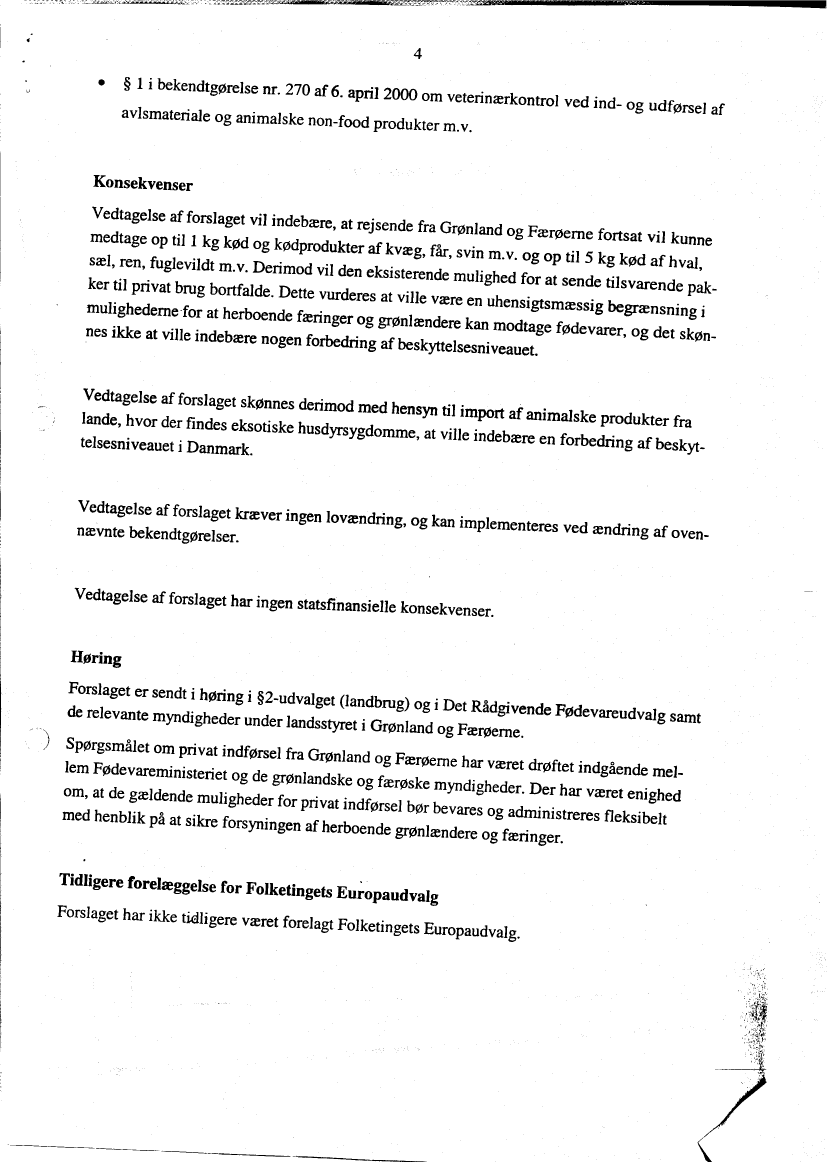 4

• § 1 i bekendtgørelse nr. 270 af 6. april 2000 om veterinærkontrol ved ind- og udførsel af avlsmateriale og animalske non-food produkter m.v.

Konsekvenser

Vedtagelse af forslaget vil indebære, at rejsende fra Grønland og Færøerne fortsat vil kunne medtage op til 1 kg kød og kødprodukter af kvæg, får, svin m.v. og op til 5 kg kød af hval, sæl, ren, fuglevildt m.v. Derimod vil den eksisterende mulighed for at sende tilsvarende pakker til privat brug bortfalde. Dette vurderes at ville være en uhensigtsmæssig begrænsning i mulighederne for at herboende færinger og grønlændere kan modtage fødevarer, og det skønnes ikke at ville indebære nogen forbedring af beskyttelsesniveauet.

Vedtagelse af forslaget skønnes derimod med hensyn til import af animalske produkter fra lande, hvor der findes eksotiske husdyrsygdomme, at ville indebære en forbedring af beskyttelsesniveauet i Danmark.

Vedtagelse af forslaget kræver ingen lovændring, og kan implementeres ved ændring af ovennævnte bekendtgørelser.

Vedtagelse af forslaget har ingen statsfinansielle konsekvenser.

Høring

Forslaget er sendt i høring i §2-udvalget (landbrug) og i Det Rådgivende Fødevareudvalg samt de relevante myndigheder under landsstyret i Grønland og Færøerne.

Spørgsmålet om privat indførsel fra Grønland og Færøerne har været drøftet indgående mellem Fødevareministeriet og de grønlandske og færøske myndigheder. Der har været enighed om, at de gældende muligheder for privat indførsel bør bevares og administreres fleksibelt med henblik på at sikre forsyningen af herboende grønlændere og færinger.

Tidligere forelæggelse for Folketingets Europaudvalg

Forslaget har ikke tidligere været forelagt Folketingets Europaudvalg.